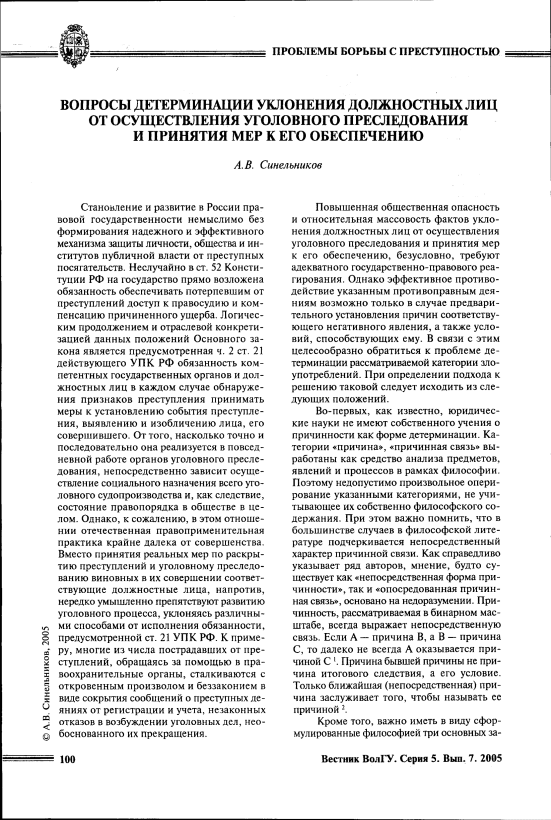 ПРОБЛЕМЫ БОРЬБЫ С ПРЕСТУПНОСТЬЮ

ВОПРОСЫ ДЕТЕРМИНАЦИИ УКЛОНЕНИЯ ДОЛЖНОСТНЫХ ЛИЦ ОТ ОСУЩЕСТВЛЕНИЯ УГОЛОВНОГО ПРЕСЛЕДОВАНИЯ И ПРИНЯТИЯ МЕР К ЕГО ОБЕСПЕЧЕНИЮ

А.В. Синельников

Становление и развитие в России правовой государственности немыслимо без формирования надежного и эффективного механизма защиты личности, общества и институтов публичной власти от преступных посягательств. Неслучайно в ст. 52 Конституции РФ на государство прямо возложена обязанность обеспечивать потерпевшим от преступлений доступ к правосудию и компенсацию причиненного ущерба. Логическим продолжением и отраслевой конкретизацией данных положений Основного закона является предусмотренная ч. 2 ст. 21 действующего УПК РФ обязанность компетентных государственных органов и должностных лиц в каждом случае обнаружения признаков преступления принимать меры к установлению события преступления, выявлению и изобличению лица, его совершившего. От того, насколько точно и последовательно она реализуется в повседневной работе органов уголовного преследования, непосредственно зависит осуществление социального назначения всего уголовного судопроизводства и, как следствие, состояние правопорядка в обществе в целом. Однако, к сожалению, в этом отношении отечественная правоприменительная практика крайне далека от совершенства. Вместо принятия реальных мер по раскрытию преступлений и уголовному преследованию виновных в их совершении соответствующие должностные лица, напротив, нередко умышленно препятствуют развитию уголовного процесса, уклоняясь различными способами от исполнения обязанности, предусмотренной ст. 21 УПК РФ. К примеру, многие из числа пострадавших от преступлений, обращаясь за помощью в правоохранительные органы, сталкиваются с откровенным произволом и беззаконием в виде сокрытия сообщений о преступных деяниях от регистрации и учета, незаконных отказов в возбуждении уголовных дел, необоснованного их прекращения.

Повышенная общественная опасность и относительная массовость фактов уклонения должностных лиц от осуществления уголовного преследования и принятия мер к его обеспечению, безусловно, требуют адекватного государственно-правового реагирования. Однако эффективное противодействие указанным противоправным деяниям возможно только в случае предварительного установления причин соответствующего негативного явления, а также условий, способствующих ему. В связи с этим целесообразно обратиться к проблеме детерминации рассматриваемой категории злоупотреблений. При определении подхода к решению таковой следует исходить из следующих положений.

Во-первых, как известно, юридические науки не имеют собственного учения о причинности как форме детерминации. Категории «причина», «причинная связь» выработаны как средство анализа предметов, явлений и процессов в рамках философии. Поэтому недопустимо произвольное оперирование указанными категориями, не учитывающее их собственно философского содержания. При этом важно помнить, что в большинстве случаев в философской литературе подчеркивается непосредственный характер причинной связи. Как справедливо указывает ряд авторов, мнение, будто существует как «непосредственная форма причинности», так и «опосредованная причинная связь», основано на недоразумении. Причинность, рассматриваемая в бинарном масштабе, всегда выражает непосредственную связь. Если А — причина В, а В — причина С, то далеко не всегда А оказывается причиной С $^1$. Причина бывшей причины не причина итогового следствия, а его условие. Только ближайшая (непосредственная) причина заслуживает того, чтобы называть ее причиной $^2$.

Кроме того, важно иметь в виду сформулированные философией три основных за-

© А.В. Синельников, 2005

100

Вестник ВолГУ. Серия 5. Вып. 7. 2005